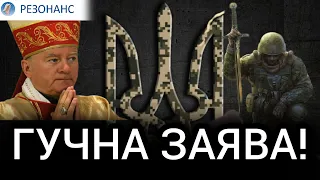 РЕЗОНАНС

ГУЧНА ЗАЯВА!